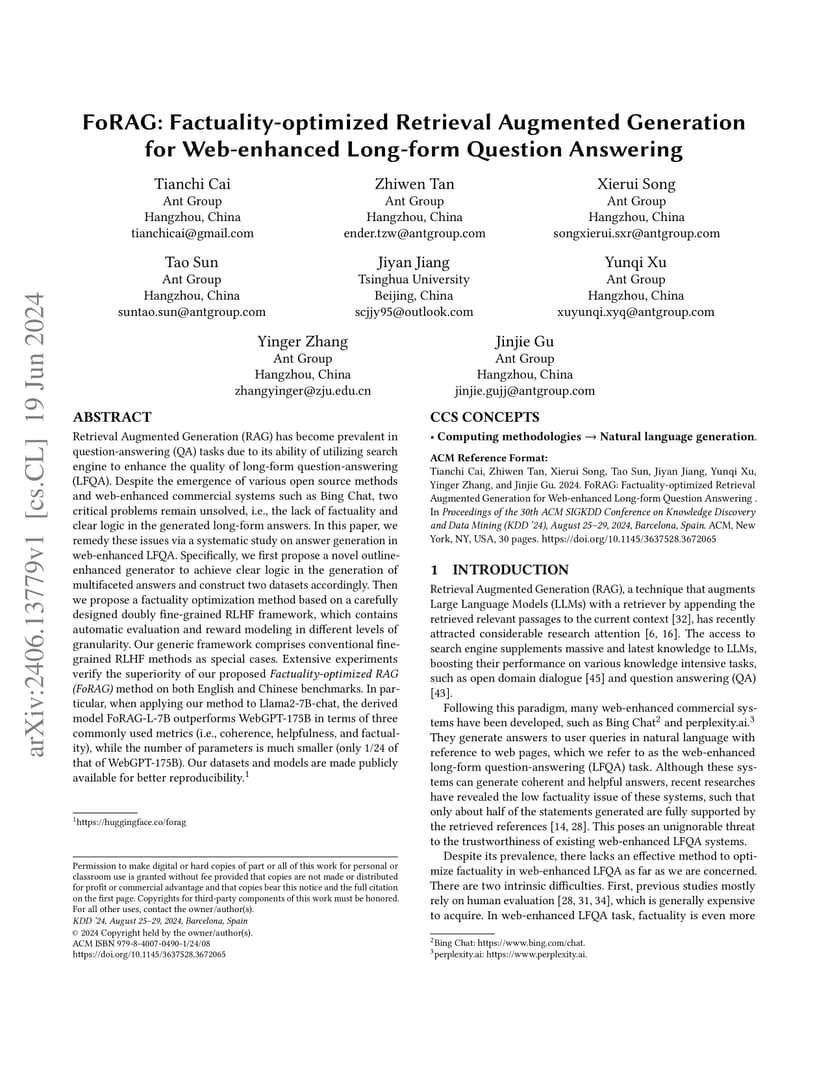 arXiv:2406.13779v1 [cs.CL] 19 Jun 2024

FoRAG: Factuality-optimized Retrieval Augmented Generation for Web-enhanced Long-form Question Answering

Tianchi Cai
Ant Group
Hangzhou, China
tianchicai@gmail.com

Zhiwen Tan
Ant Group
Hangzhou, China
ender.tzw@antgroup.com

Xierui Song
Ant Group
Hangzhou, China
songxierui.sxr@antgroup.com

Tao Sun
Ant Group
Hangzhou, China
suntao.sun@antgroup.com

Jiyan Jiang
Tsinghua University
Beijing, China
scjjy95@outlook.com

Yunqi Xu
Ant Group
Hangzhou, China
xuyunqi.xyq@antgroup.com

Yinger Zhang
Ant Group
Hangzhou, China
zhangyinger@zju.edu.cn

Jinjie Gu
Ant Group
Hangzhou, China
jinjie.gujj@antgroup.com

ABSTRACT

Retrieval Augmented Generation (RAG) has become prevalent in question-answering (QA) tasks due to its ability of utilizing search engine to enhance the quality of long-form question-answering (LFQA). Despite the emergence of various open source methods and web-enhanced commercial systems such as Bing Chat, two critical problems remain unsolved, i.e., the lack of factuality and clear logic in the generated long-form answers. In this paper, we remedy these issues via a systematic study on answer generation in web-enhanced LFQA. Specifically, we first propose a novel outline-enhanced generator to achieve clear logic in the generation of multifaceted answers and construct two datasets accordingly. Then we propose a factuality optimization method based on a carefully designed doubly fine-grained RLHF framework, which contains automatic evaluation and reward modeling in different levels of granularity. Our generic framework comprises conventional fine-grained RLHF methods as special cases. Extensive experiments verify the superiority of our proposed Factuality-optimized RAG (FoRAG) method on both English and Chinese benchmarks. In particular, when applying our method to Llama2-7B-chat, the derived model FoRAG-L-7B outperforms WebGPT-175B in terms of three commonly used metrics (i.e., coherence, helpfulness, and factuality), while the number of parameters is much smaller (only 1/24 of that of WebGPT-175B). Our datasets and models are made publicly available for better reproducibility.$^1$

$^1$https://huggingface.co/forag

Permission to make digital or hard copies of part or all of this work for personal or classroom use is granted without fee provided that copies are not made or distributed for profit or commercial advantage and that copies bear this notice and the full citation on the first page. Copyrights for third-party components of this work must be honored. For all other uses, contact the owner/author(s).
KDD '24, August 25–29, 2024, Barcelona, Spain
© 2024 Copyright held by the owner/author(s).
ACM ISBN 979-8-4007-0490-1/24/08
https://doi.org/10.1145/3637528.3672065

CCS CONCEPTS

• Computing methodologies → Natural language generation.

ACM Reference Format:
Tianchi Cai, Zhiwen Tan, Xierui Song, Tao Sun, Jiyan Jiang, Yunqi Xu, Yinger Zhang, and Jinjie Gu. 2024. FoRAG: Factuality-optimized Retrieval Augmented Generation for Web-enhanced Long-form Question Answering . In Proceedings of the 30th ACM SIGKDD Conference on Knowledge Discovery and Data Mining (KDD '24), August 25–29, 2024, Barcelona, Spain. ACM, New York, NY, USA, 30 pages. https://doi.org/10.1145/3637528.3672065

1 INTRODUCTION

Retrieval Augmented Generation (RAG), a technique that augments Large Language Models (LLMs) with a retriever by appending the retrieved relevant passages to the current context [32], has recently attracted considerable research attention [6, 16]. The access to search engine supplements massive and latest knowledge to LLMs, boosting their performance on various knowledge intensive tasks, such as open domain dialogue [45] and question answering (QA) [43].

Following this paradigm, many web-enhanced commercial systems have been developed, such as Bing Chat$^2$ and perplexity.ai.$^3$ They generate answers to user queries in natural language with reference to web pages, which we refer to as the web-enhanced long-form question-answering (LFQA) task. Although these systems can generate coherent and helpful answers, recent researches have revealed the low factuality issue of these systems, such that only about half of the statements generated are fully supported by the retrieved references [14, 28]. This poses an unignorable threat to the trustworthiness of existing web-enhanced LFQA systems.

Despite its prevalence, there lacks an effective method to optimize factuality in web-enhanced LFQA as far as we are concerned. There are two intrinsic difficulties. First, previous studies mostly rely on human evaluation [28, 31, 34], which is generally expensive to acquire. In web-enhanced LFQA task, factuality is even more

$^2$Bing Chat: https://www.bing.com/chat.
$^3$perplexity.ai: https://www.perplexity.ai.